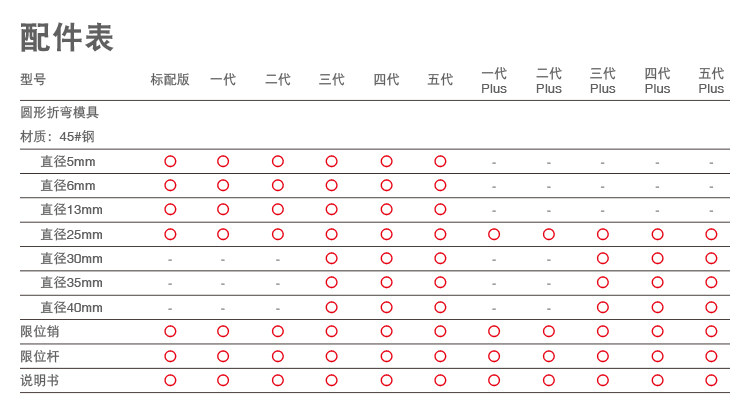 配件表

| 型号 | 标配版 | 一代 | 二代 | 三代 | 四代 | 五代 | 一代 Plus | 二代 Plus | 三代 Plus | 四代 Plus | 五代 Plus |
|---|---|---|---|---|---|---|---|---|---|---|---|
| 圆形折弯模具 | | | | | | | | | | | |
| 材质：45#钢 | | | | | | | | | | | |
| 直径5mm | ○ | ○ | ○ | ○ | ○ | ○ | - | - | - | - | - |
| 直径6mm | ○ | ○ | ○ | ○ | ○ | ○ | - | - | - | - | - |
| 直径13mm | ○ | ○ | ○ | ○ | ○ | ○ | - | - | - | - | - |
| 直径25mm | ○ | ○ | ○ | ○ | ○ | ○ | ○ | ○ | ○ | ○ | ○ |
| 直径30mm | - | - | - | ○ | ○ | ○ | - | - | ○ | ○ | ○ |
| 直径35mm | - | - | - | ○ | ○ | ○ | - | - | ○ | ○ | ○ |
| 直径40mm | - | - | - | ○ | ○ | ○ | - | - | ○ | ○ | ○ |
| 限位销 | ○ | ○ | ○ | ○ | ○ | ○ | ○ | ○ | ○ | ○ | ○ |
| 限位杆 | ○ | ○ | ○ | ○ | ○ | ○ | ○ | ○ | ○ | ○ | ○ |
| 说明书 | ○ | ○ | ○ | ○ | ○ | ○ | ○ | ○ | ○ | ○ | ○ |